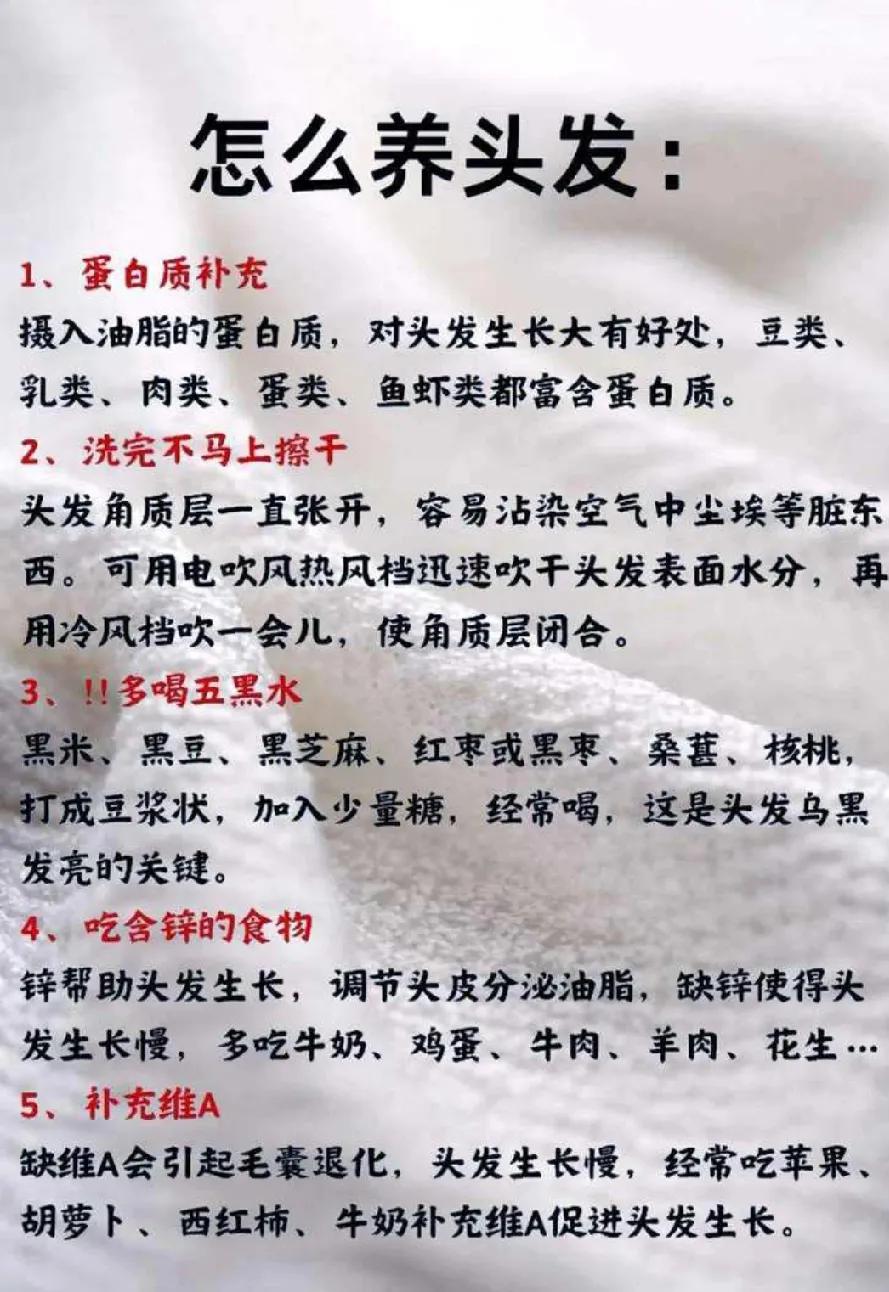 怎么养头发:

1、蛋白质补充

摄入油脂的蛋白质，对头发生长大有好处，豆类、乳类、肉类、蛋类、鱼虾类都富含蛋白质。

2、洗完不马上擦干

头发角质层一直张开，容易沾染空气中尘埃等脏东西。可用电吹风热风档迅速吹干头发表面水分，再用冷风档吹一会儿，使角质层闭合。

3、!!多喝五黑水

黑米、黑豆、黑芝麻、红枣或黑枣、桑葚、核桃，打成豆浆状，加入少量糖，经常喝，这是头发乌黑发亮的关键。

4、吃含锌的食物

锌帮助头发生长，调节头皮分泌油脂，缺锌使得头发生长慢，多吃牛奶、鸡蛋、牛肉、羊肉、花生…

5、补充维A

缺维A会引起毛囊退化，头发生长慢，经常吃苹果、胡萝卜、西红柿、牛奶补充维A促进头发生长。